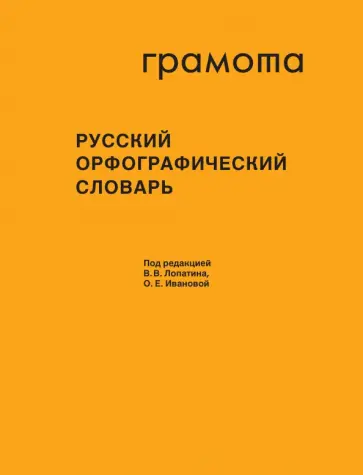 грамота

РУССКИЙ ОРФОГРАФИЧЕСКИЙ СЛОВАРЬ

Под редакцией
В. В. Лопатина,
О. Е. Ивановой